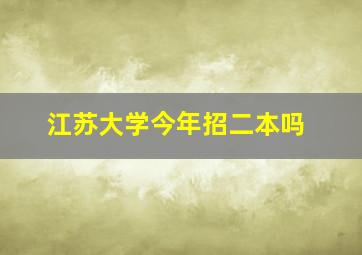 江苏大学今年招二本吗